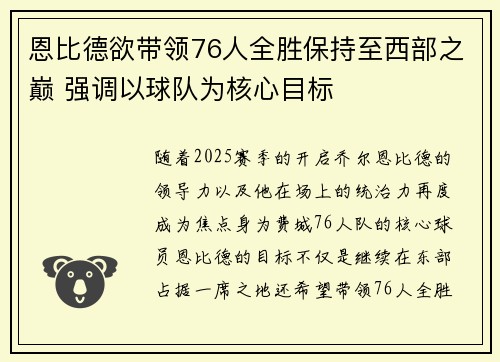 恩比德欲带领76人全胜保持至西部之巅 强调以球队为核心目标

随着2025赛季的开启乔尔恩比德的领导力以及他在场上的统治力再度成为焦点身为费城76人队的核心球员恩比德的目标不仅是继续在东部占据一席之地还希望带领76人全胜